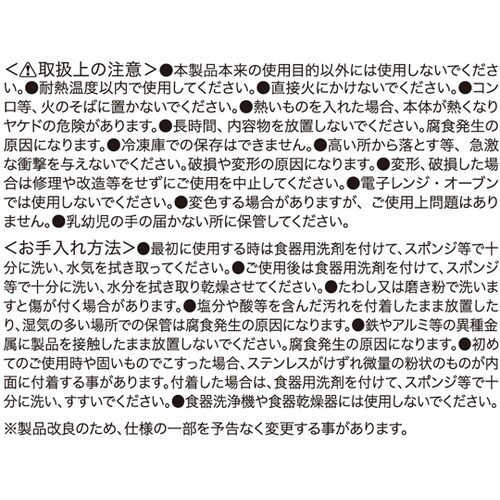 <⚠取扱上の注意>●本製品本来の使用目的以外には使用しないでください。●耐熱温度以内で使用してください。●直接火にかけないでください。●コンロ等、火のそばに置かないでください。●熱いものを入れた場合、本体が熱くなりヤケドの危険があります。●長時間、内容物を放置しないでください。腐食発生の原因になります。●冷凍庫での保存はできません。●高い所から落とす等、急激な衝撃を与えないでください。破損や変形の原因になります。●変形、破損した場合は修理や改造等をせずにご使用を中止してください。●電子レンジ・オーブンでは使用しないでください。●変色する場合がありますが、ご使用上問題はありません。●乳幼児の手の届かない所に保管してください。

<お手入れ方法>●最初に使用する時は食器用洗剤を付けて、スポンジ等で十分に洗い、水気を拭き取ってください。●ご使用後は食器用洗剤を付けて、スポンジ等で十分に洗い、水分を拭き取り乾燥させてください。●たわし又は磨き粉で洗いますと傷が付く場合があります。●塩分や酸等を含んだ汚れを付着したまま放置したり、湿気の多い場所での保管は腐食発生の原因になります。●鉄やアルミ等の異種金属に製品を接触したまま放置しないでください。腐食発生の原因になります。●初めてのご使用時や固いものでこすった場合、ステンレスがけずれ微量の粉状のものが内面に付着する事があります。付着した場合は、食器用洗剤を付けて、スポンジ等で十分に洗い、すすいでください。●食器洗浄機や食器乾燥器には使用しないでください。

※製品改良のため、仕様の一部を予告なく変更する事があります。